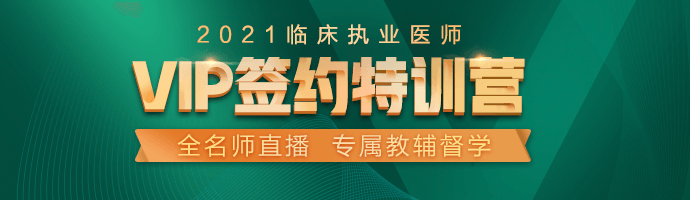 2021临床执业医师

VIP签约特训营

全名师直播 专属教辅督学